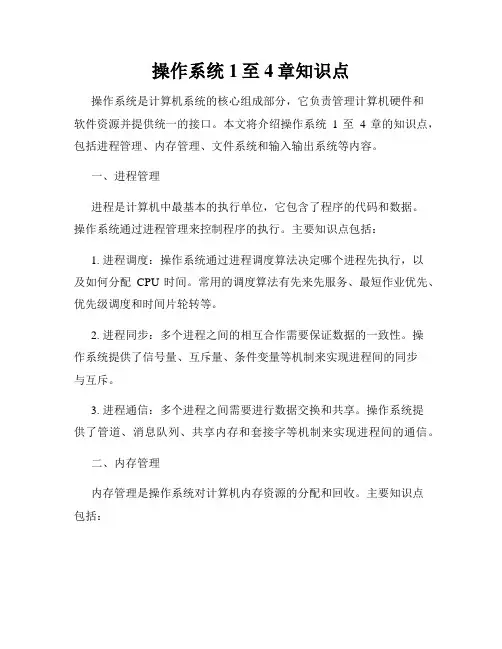 操作系统 1 至 4 章知识点

操作系统是计算机系统的核心组成部分，它负责管理计算机硬件和软件资源并提供统一的接口。本文将介绍操作系统 1 至 4 章的知识点，包括进程管理、内存管理、文件系统和输入输出系统等内容。

一、进程管理

进程是计算机中最基本的执行单位，它包含了程序的代码和数据。操作系统通过进程管理来控制程序的执行。主要知识点包括：

1. 进程调度：操作系统通过进程调度算法决定哪个进程先执行，以及如何分配 CPU 时间。常用的调度算法有先来先服务、最短作业优先、优先级调度和时间片轮转等。

2. 进程同步：多个进程之间的相互合作需要保证数据的一致性。操作系统提供了信号量、互斥量、条件变量等机制来实现进程间的同步与互斥。

3. 进程通信：多个进程之间需要进行数据交换和共享。操作系统提供了管道、消息队列、共享内存和套接字等机制来实现进程间的通信。

二、内存管理

内存管理是操作系统对计算机内存资源的分配和回收。主要知识点包括：